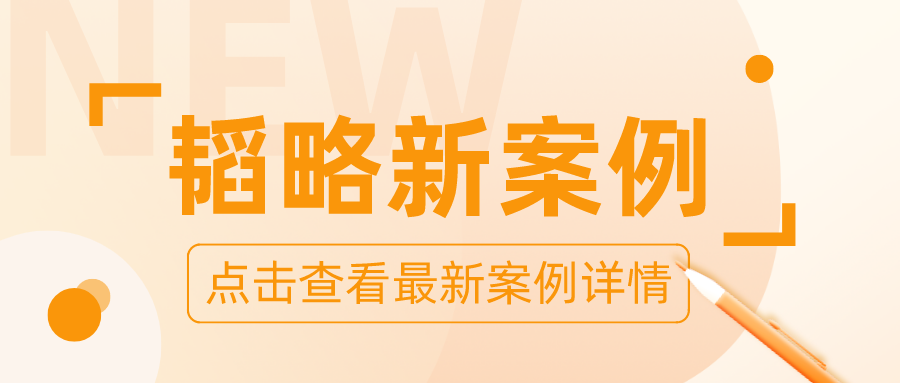 NEW

韬略新案例

点击查看最新案例详情